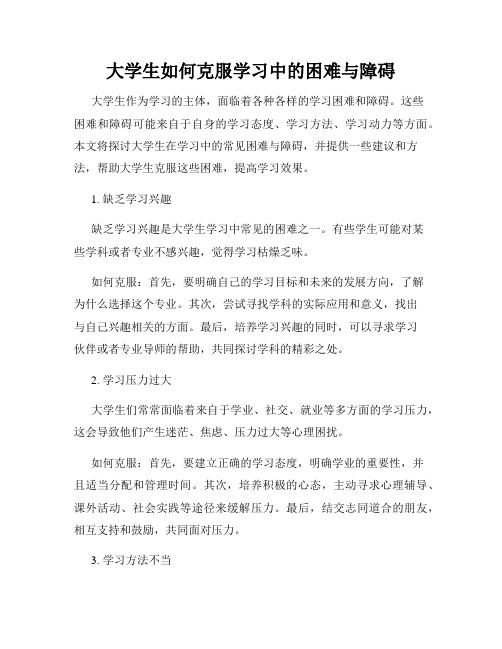 大学生如何克服学习中的困难与障碍

大学生作为学习的主体，面临着各种各样的学习困难和障碍。这些困难和障碍可能来自于自身的学习态度、学习方法、学习动力等方面。本文将探讨大学生在学习中的常见困难与障碍，并提供一些建议和方法，帮助大学生克服这些困难，提高学习效果。

1. 缺乏学习兴趣

缺乏学习兴趣是大学生学习中常见的困难之一。有些学生可能对某些学科或者专业不感兴趣，觉得学习枯燥乏味。

如何克服：首先，要明确自己的学习目标和未来的发展方向，了解为什么选择这个专业。其次，尝试寻找学科的实际应用和意义，找出与自己兴趣相关的方面。最后，培养学习兴趣的同时，可以寻求学习伙伴或者专业导师的帮助，共同探讨学科的精彩之处。

2. 学习压力过大

大学生们常常面临着来自于学业、社交、就业等多方面的学习压力，这会导致他们产生迷茫、焦虑、压力过大等心理困扰。

如何克服：首先，要建立正确的学习态度，明确学业的重要性，并且适当分配和管理时间。其次，培养积极的心态，主动寻求心理辅导、课外活动、社会实践等途径来缓解压力。最后，结交志同道合的朋友，相互支持和鼓励，共同面对压力。

3. 学习方法不当